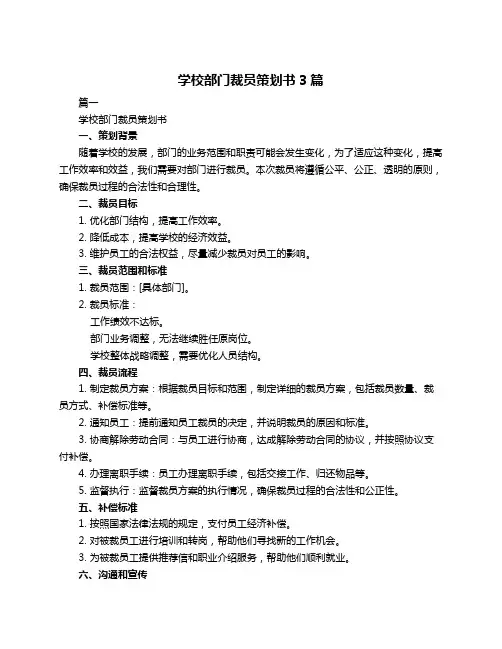 学校部门裁员策划书 3 篇

篇一

学校部门裁员策划书

一、策划背景

随着学校的发展，部门的业务范围和职责可能会发生变化，为了适应这种变化，提高工作效率和效益，我们需要对部门进行裁员。本次裁员将遵循公平、公正、透明的原则，确保裁员过程的合法性和合理性。

二、裁员目标

1. 优化部门结构，提高工作效率。

2. 降低成本，提高学校的经济效益。

3. 维护员工的合法权益，尽量减少裁员对员工的影响。

三、裁员范围和标准

1. 裁员范围：[具体部门]。

2. 裁员标准：

工作绩效不达标。

部门业务调整，无法继续胜任原岗位。

学校整体战略调整，需要优化人员结构。

四、裁员流程

1. 制定裁员方案：根据裁员目标和范围，制定详细的裁员方案，包括裁员数量、裁员方式、补偿标准等。

2. 通知员工：提前通知员工裁员的决定，并说明裁员的原因和标准。

3. 协商解除劳动合同：与员工进行协商，达成解除劳动合同的协议，并按照协议支付补偿。

4. 办理离职手续：员工办理离职手续，包括交接工作、归还物品等。

5. 监督执行：监督裁员方案的执行情况，确保裁员过程的合法性和公正性。

五、补偿标准

1. 按照国家法律法规的规定，支付员工经济补偿。

2. 对被裁员工进行培训和转岗，帮助他们寻找新的工作机会。

3. 为被裁员工提供推荐信和职业介绍服务，帮助他们顺利就业。

六、沟通和宣传